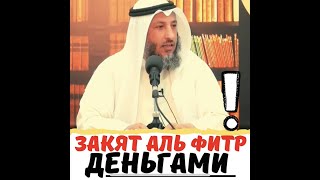 !

ЗАКЯТ АЛЬ ФИТР
ДЕНЬГАМИ